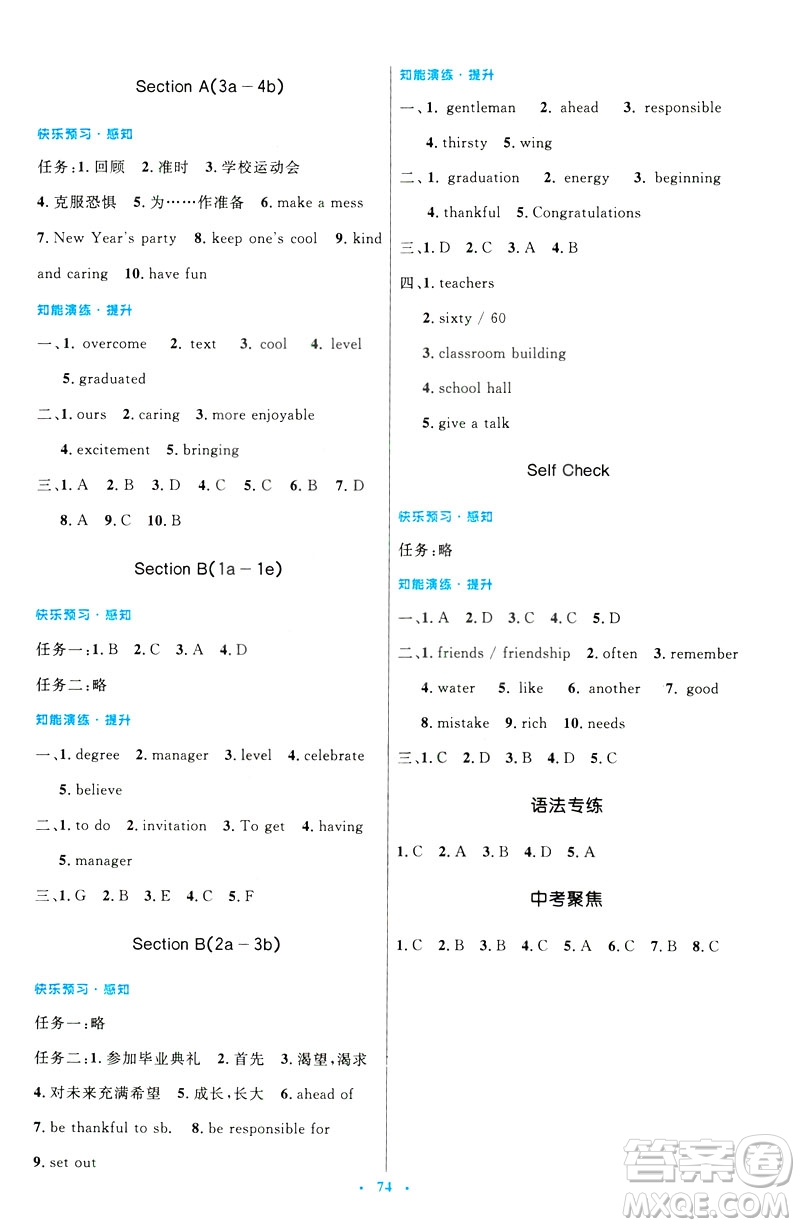 Section A(3a－4b)

快乐预习·感知

任务:1. 回顾 2. 准时 3. 学校运动会

4. 克服恐惧 5. 为……作准备 6. make a mess

7. New Year's party 8. keep one's cool 9. kind and caring 10. have fun

知能演练·提升

一、1. overcome 2. text 3. cool 4. level 5. graduated

二、1. ours 2. caring 3. more enjoyable 4. excitement 5. bringing

三、1. A 2. B 3. D 4. C 5. C 6. B 7. D 8. A 9. C 10. B

Section B(1a－1e)

快乐预习·感知

任务一:1. B 2. C 3. A 4. D

任务二:略

知能演练·提升

一、1. degree 2. manager 3. level 4. celebrate 5. believe

二、1. to do 2. invitation 3. To get 4. having 5. manager

三、1. G 2. B 3. E 4. C 5. F

Section B(2a－3b)

快乐预习·感知

任务一:略

任务二:1. 参加毕业典礼 2. 首先 3. 渴望,渴求 4. 对未来充满希望 5. 成长,长大 6. ahead of 7. be thankful to sb. 8. be responsible for 9. set out

知能演练·提升

一、1. gentleman 2. ahead 3. responsible 4. thirsty 5. wing

二、1. graduation 2. energy 3. beginning 4. thankful 5. Congratulations

三、1. D 2. C 3. A 4. B

四、1. teachers
2. sixty / 60
3. classroom building
4. school hall
5. give a talk

Self Check

快乐预习·感知

任务:略

知能演练·提升

一、1. A 2. D 3. C 4. C 5. D

二、1. friends / friendship 2. often 3. remember 4. water 5. like 6. another 7. good 8. mistake 9. rich 10. needs

三、1. C 2. D 3. B 4. D 5. C

语法专练

1. C 2. A 3. B 4. D 5. A

中考聚焦

1. C 2. B 3. B 4. C 5. A 6. C 7. B 8. C

· 74 ·

答案圈 MXQE.COM